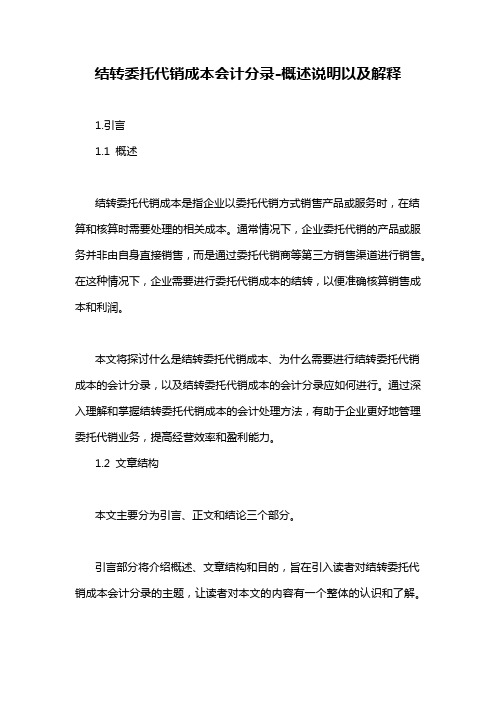 结转委托代销成本会计分录-概述说明以及解释

1.引言

1.1 概述

结转委托代销成本是指企业以委托代销方式销售产品或服务时，在结算和核算时需要处理的相关成本。通常情况下，企业委托代销的产品或服务并非由自身直接销售，而是通过委托代销商等第三方销售渠道进行销售。在这种情况下，企业需要进行委托代销成本的结转，以便准确核算销售成本和利润。

本文将探讨什么是结转委托代销成本、为什么需要进行结转委托代销成本的会计分录，以及结转委托代销成本的会计分录应如何进行。通过深入理解和掌握结转委托代销成本的会计处理方法，有助于企业更好地管理委托代销业务，提高经营效率和盈利能力。

1.2 文章结构

本文主要分为引言、正文和结论三个部分。

引言部分将介绍概述、文章结构和目的，旨在引入读者对结转委托代销成本会计分录的主题，让读者对本文的内容有一个整体的认识和了解。